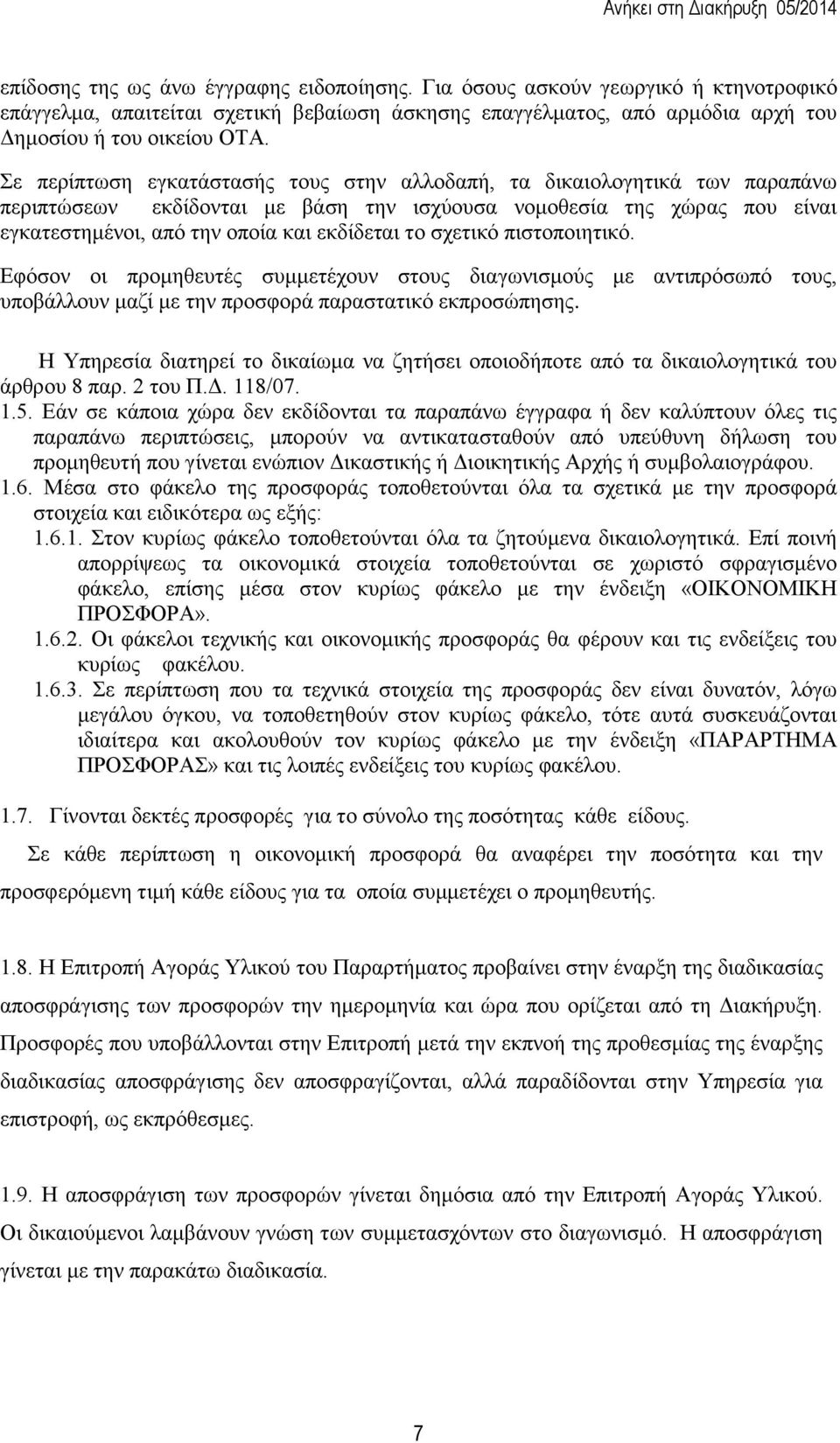 Ανήκει στη Διακήρυξη 05/2014

επίδοσης της ως άνω έγγραφης ειδοποίησης. Για όσους ασκούν γεωργικό ή κτηνοτροφικό επάγγελμα, απαιτείται σχετική βεβαίωση άσκησης επαγγέλματος, από αρμόδια αρχή του Δημοσίου ή του οικείου ΟΤΑ.

Σε περίπτωση εγκατάστασής τους στην αλλοδαπή, τα δικαιολογητικά των παραπάνω περιπτώσεων εκδίδονται με βάση την ισχύουσα νομοθεσία της χώρας που είναι εγκατεστημένοι, από την οποία και εκδίδεται το σχετικό πιστοποιητικό.

Εφόσον οι προμηθευτές συμμετέχουν στους διαγωνισμούς με αντιπρόσωπό τους, υποβάλλουν μαζί με την προσφορά παραστατικό εκπροσώπησης.

Η Υπηρεσία διατηρεί το δικαίωμα να ζητήσει οποιοδήποτε από τα δικαιολογητικά του άρθρου 8 παρ. 2 του Π.Δ. 118/07.

1.5. Εάν σε κάποια χώρα δεν εκδίδονται τα παραπάνω έγγραφα ή δεν καλύπτουν όλες τις παραπάνω περιπτώσεις, μπορούν να αντικατασταθούν από υπεύθυνη δήλωση του προμηθευτή που γίνεται ενώπιον Δικαστικής ή Διοικητικής Αρχής ή συμβολαιογράφου.

1.6. Μέσα στο φάκελο της προσφοράς τοποθετούνται όλα τα σχετικά με την προσφορά στοιχεία και ειδικότερα ως εξής:

1.6.1. Στον κυρίως φάκελο τοποθετούνται όλα τα ζητούμενα δικαιολογητικά. Επί ποινή απορρίψεως τα οικονομικά στοιχεία τοποθετούνται σε χωριστό σφραγισμένο φάκελο, επίσης μέσα στον κυρίως φάκελο με την ένδειξη «ΟΙΚΟΝΟΜΙΚΗ ΠΡΟΣΦΟΡΑ».

1.6.2. Οι φάκελοι τεχνικής και οικονομικής προσφοράς θα φέρουν και τις ενδείξεις του κυρίως φακέλου.

1.6.3. Σε περίπτωση που τα τεχνικά στοιχεία της προσφοράς δεν είναι δυνατόν, λόγω μεγάλου όγκου, να τοποθετηθούν στον κυρίως φάκελο, τότε αυτά συσκευάζονται ιδιαίτερα και ακολουθούν τον κυρίως φάκελο με την ένδειξη «ΠΑΡΑΡΤΗΜΑ ΠΡΟΣΦΟΡΑΣ» και τις λοιπές ενδείξεις του κυρίως φακέλου.

1.7. Γίνονται δεκτές προσφορές για το σύνολο της ποσότητας κάθε είδους.

Σε κάθε περίπτωση η οικονομική προσφορά θα αναφέρει την ποσότητα και την προσφερόμενη τιμή κάθε είδους για τα οποία συμμετέχει ο προμηθευτής.

1.8. Η Επιτροπή Αγοράς Υλικού του Παραρτήματος προβαίνει στην έναρξη της διαδικασίας αποσφράγισης των προσφορών την ημερομηνία και ώρα που ορίζεται από τη Διακήρυξη. Προσφορές που υποβάλλονται στην Επιτροπή μετά την εκπνοή της προθεσμίας της έναρξης διαδικασίας αποσφράγισης δεν αποσφραγίζονται, αλλά παραδίδονται στην Υπηρεσία για επιστροφή, ως εκπρόθεσμες.

1.9. Η αποσφράγιση των προσφορών γίνεται δημόσια από την Επιτροπή Αγοράς Υλικού. Οι δικαιούμενοι λαμβάνουν γνώση των συμμετασχόντων στο διαγωνισμό. Η αποσφράγιση γίνεται με την παρακάτω διαδικασία.

7